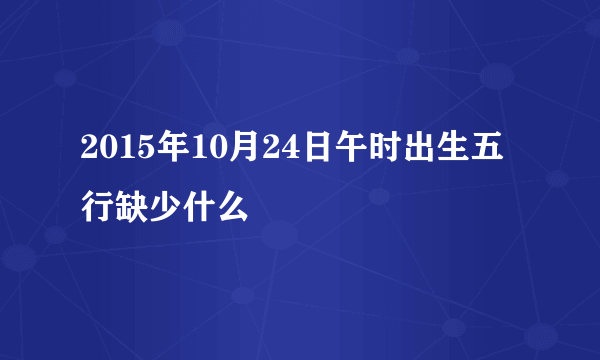 2015年10月24日午时出生五行缺少什么